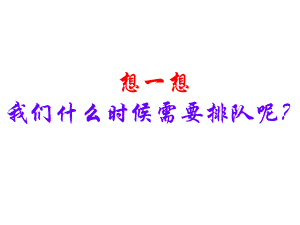 想一想
我们什么时候需要排队呢?